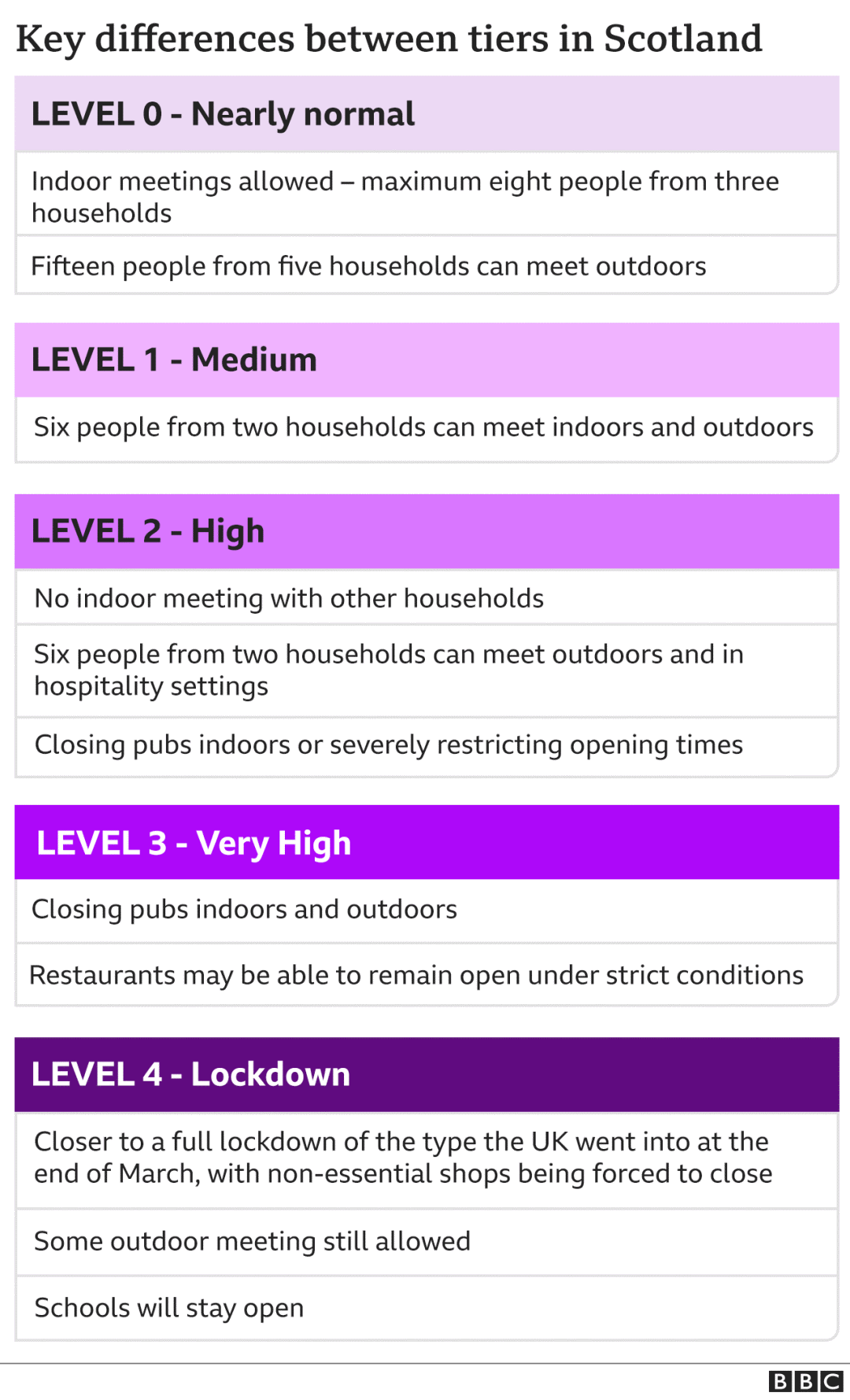 Key differences between tiers in Scotland

LEVEL 0 - Nearly normal

Indoor meetings allowed – maximum eight people from three households

Fifteen people from five households can meet outdoors

LEVEL 1 - Medium

Six people from two households can meet indoors and outdoors

LEVEL 2 - High

No indoor meeting with other households

Six people from two households can meet outdoors and in hospitality settings

Closing pubs indoors or severely restricting opening times

LEVEL 3 - Very High

Closing pubs indoors and outdoors

Restaurants may be able to remain open under strict conditions

LEVEL 4 - Lockdown

Closer to a full lockdown of the type the UK went into at the end of March, with non-essential shops being forced to close

Some outdoor meeting still allowed

Schools will stay open

BBC